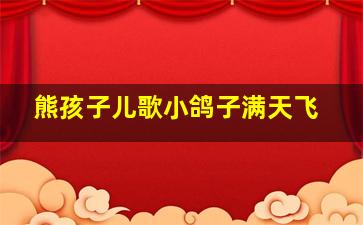 熊孩子儿歌小鸽子满天飞